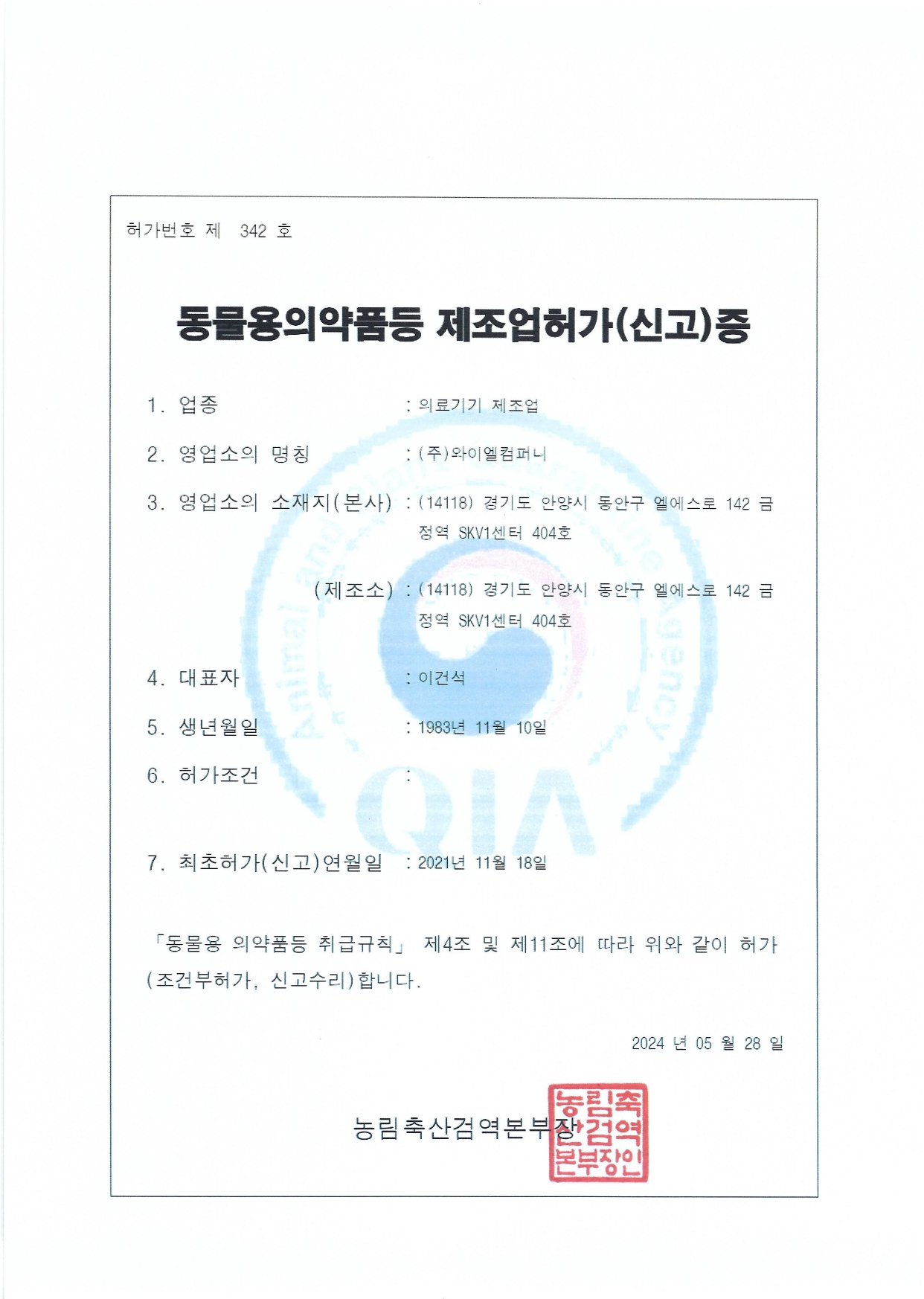 허가번호 제 342 호

동물용의약품등 제조업허가(신고)증

1. 업종 : 의료기기 제조업

2. 영업소의 명칭 : (주)와이엘컴퍼니

3. 영업소의 소재지(본사) : (14118) 경기도 안양시 동안구 엘에스로 142 금정역 SKV1센터 404호

(제조소) : (14118) 경기도 안양시 동안구 엘에스로 142 금정역 SKV1센터 404호

4. 대표자 : 이건석

5. 생년월일 : 1983년 11월 10일

6. 허가조건 :

7. 최초허가(신고)연월일 : 2021년 11월 18일

「동물용 의약품등 취급규칙」 제4조 및 제11조에 따라 위와 같이 허가(조건부허가, 신고수리)합니다.

2024 년 05 월 28 일

농림축산검역본부장

농림축산검역본부장인

Animal and Plant Quarantine Agency

QIA